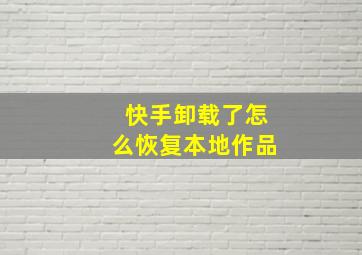 快手卸载了怎么恢复本地作品